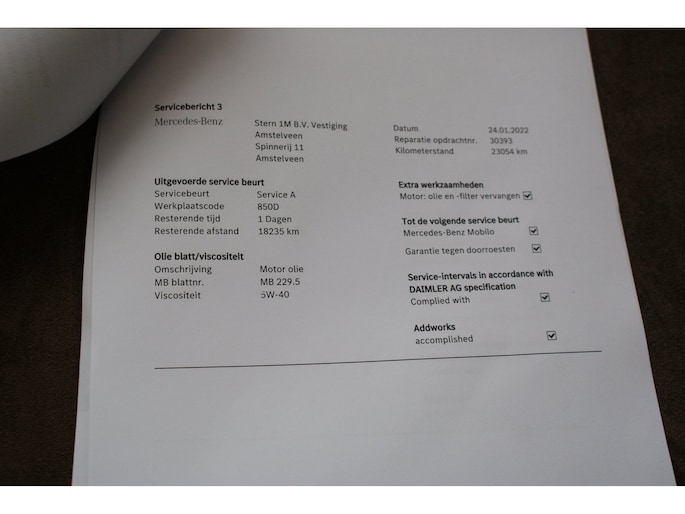 Servicebericht 3

Mercedes-Benz

Stern 1M B.V. Vestiging
Amstelveen
Spinnerij 11
Amstelveen

Datum 24.01.2022
Reparatie opdrachtnr. 30393
Kilometerstand 23054 km

Uitgevoerde service beurt
Servicebeurt Service A
Werkplaatscode 850D
Resterende tijd 1 Dagen
Resterende afstand 18235 km

Olie blatt/viscositeit
Omschrijving Motor olie
MB blattnr. MB 229.5
Viscositeit 5W-40

Extra werkzaamheden
Motor: olie en -filter vervangen ☑

Tot de volgende service beurt
Mercedes-Benz Mobilo ☑
Garantie tegen doorroesten ☑

Service-intervals in accordance with DAIMLER AG specification
Complied with ☑

Addworks
accomplished ☑